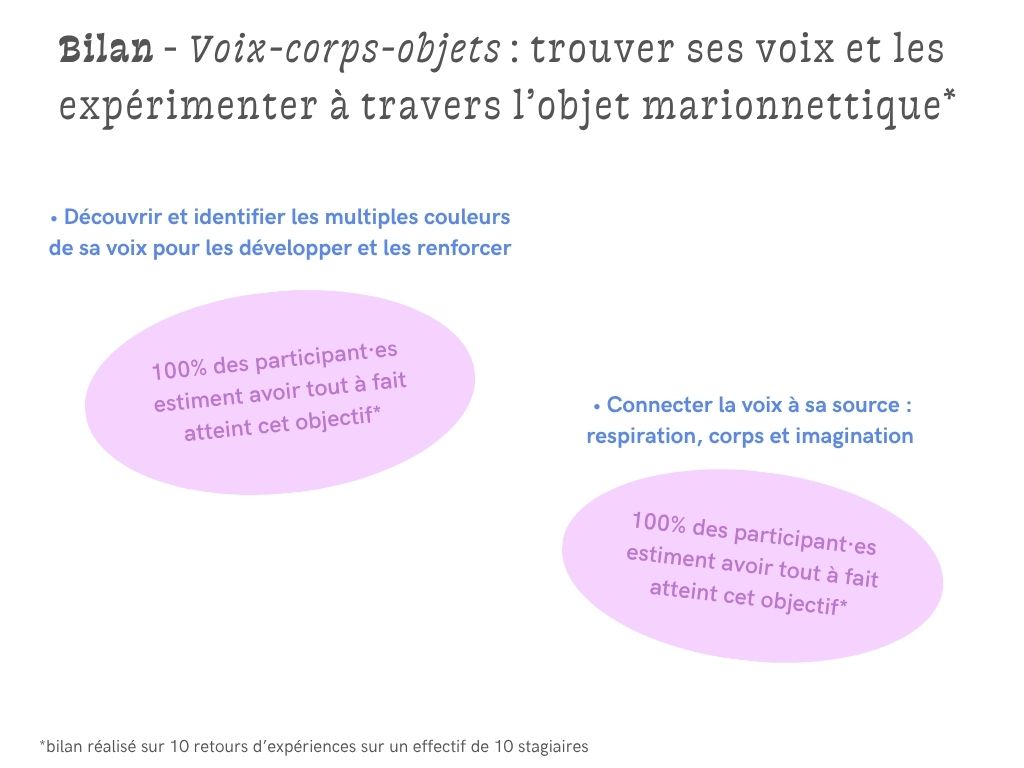 Bilan - Voix-corps-objets : trouver ses voix et les expérimenter à travers l'objet marionnettique*

• Découvrir et identifier les multiples couleurs de sa voix pour les développer et les renforcer

100% des participant·es estiment avoir tout à fait atteint cet objectif*

• Connecter la voix à sa source : respiration, corps et imagination

100% des participant·es estiment avoir tout à fait atteint cet objectif*

*bilan réalisé sur 10 retours d'expériences sur un effectif de 10 stagiaires